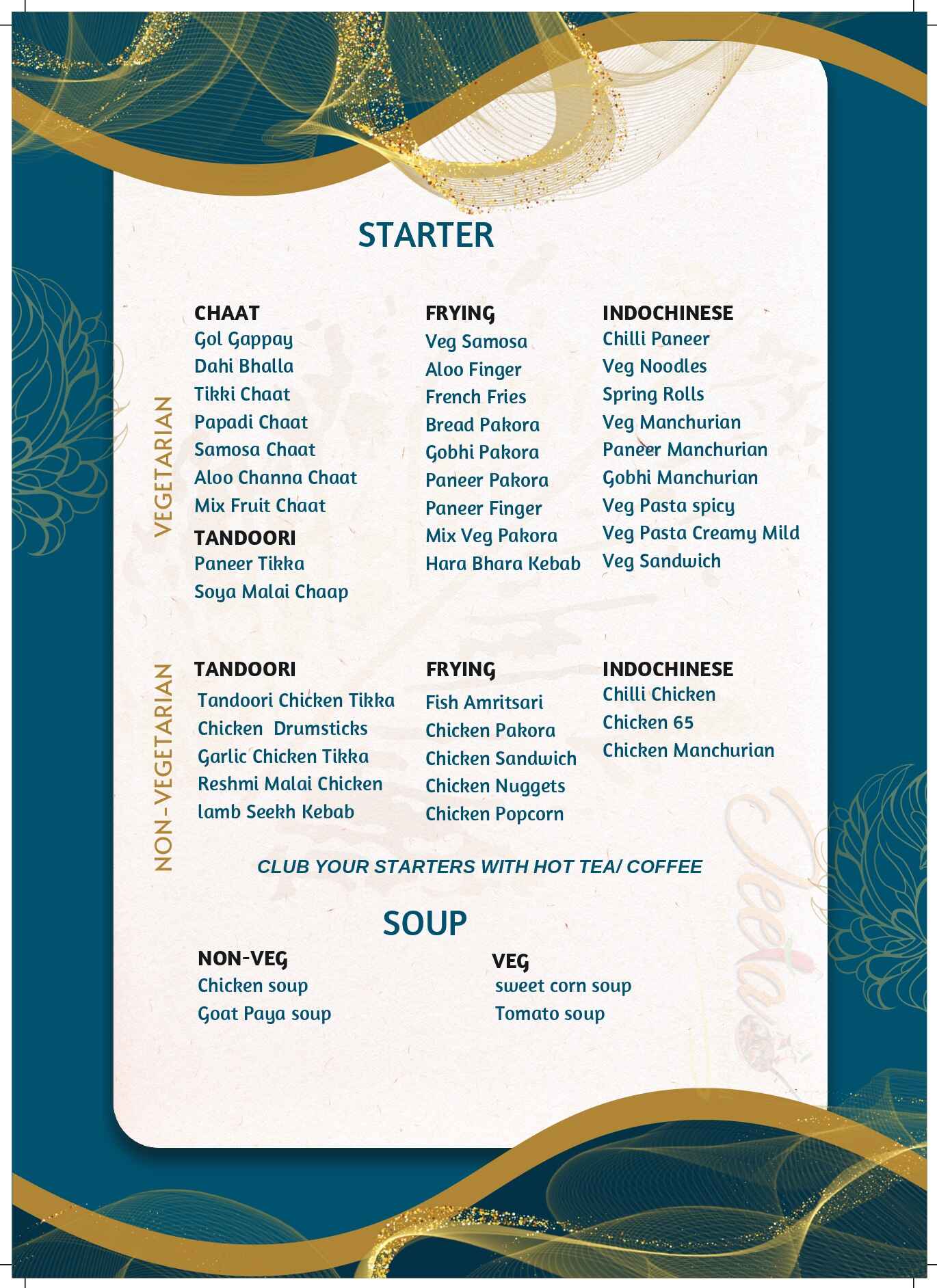 STARTER

VEGETARIAN

CHAAT
Gol Gappay
Dahi Bhalla
Tikki Chaat
Papadi Chaat
Samosa Chaat
Aloo Channa Chaat
Mix Fruit Chaat

TANDOORI
Paneer Tikka
Soya Malai Chaap

FRYING
Veg Samosa
Aloo Finger
French Fries
Bread Pakora
Gobhi Pakora
Paneer Pakora
Paneer Finger
Mix Veg Pakora
Hara Bhara Kebab

INDOCHINESE
Chilli Paneer
Veg Noodles
Spring Rolls
Veg Manchurian
Paneer Manchurian
Gobhi Manchurian
Veg Pasta spicy
Veg Pasta Creamy Mild
Veg Sandwich

NON-VEGETARIAN

TANDOORI
Tandoori Chicken Tikka
Chicken Drumsticks
Garlic Chicken Tikka
Reshmi Malai Chicken
lamb Seekh Kebab

FRYING
Fish Amritsari
Chicken Pakora
Chicken Sandwich
Chicken Nuggets
Chicken Popcorn

INDOCHINESE
Chilli Chicken
Chicken 65
Chicken Manchurian

CLUB YOUR STARTERS WITH HOT TEA/ COFFEE

SOUP

NON-VEG
Chicken soup
Goat Paya soup

VEG
sweet corn soup
Tomato soup

Jeeta